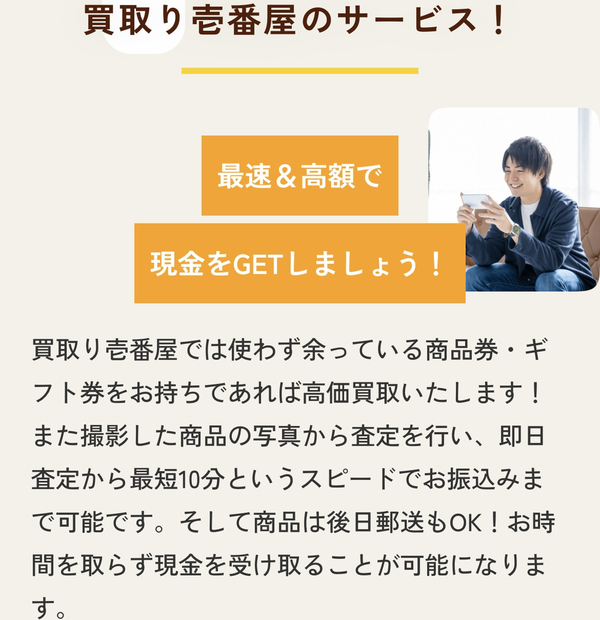 買取り壱番屋のサービス！

最速＆高額で

現金をGETしましょう！

買取り壱番屋では使わず余っている商品券・ギフト券をお持ちであれば高価買取いたします！また撮影した商品の写真から査定を行い、即日査定から最短10分というスピードでお振込みまで可能です。そして商品は後日郵送もOK！お時間を取らず現金を受け取ることが可能になります。